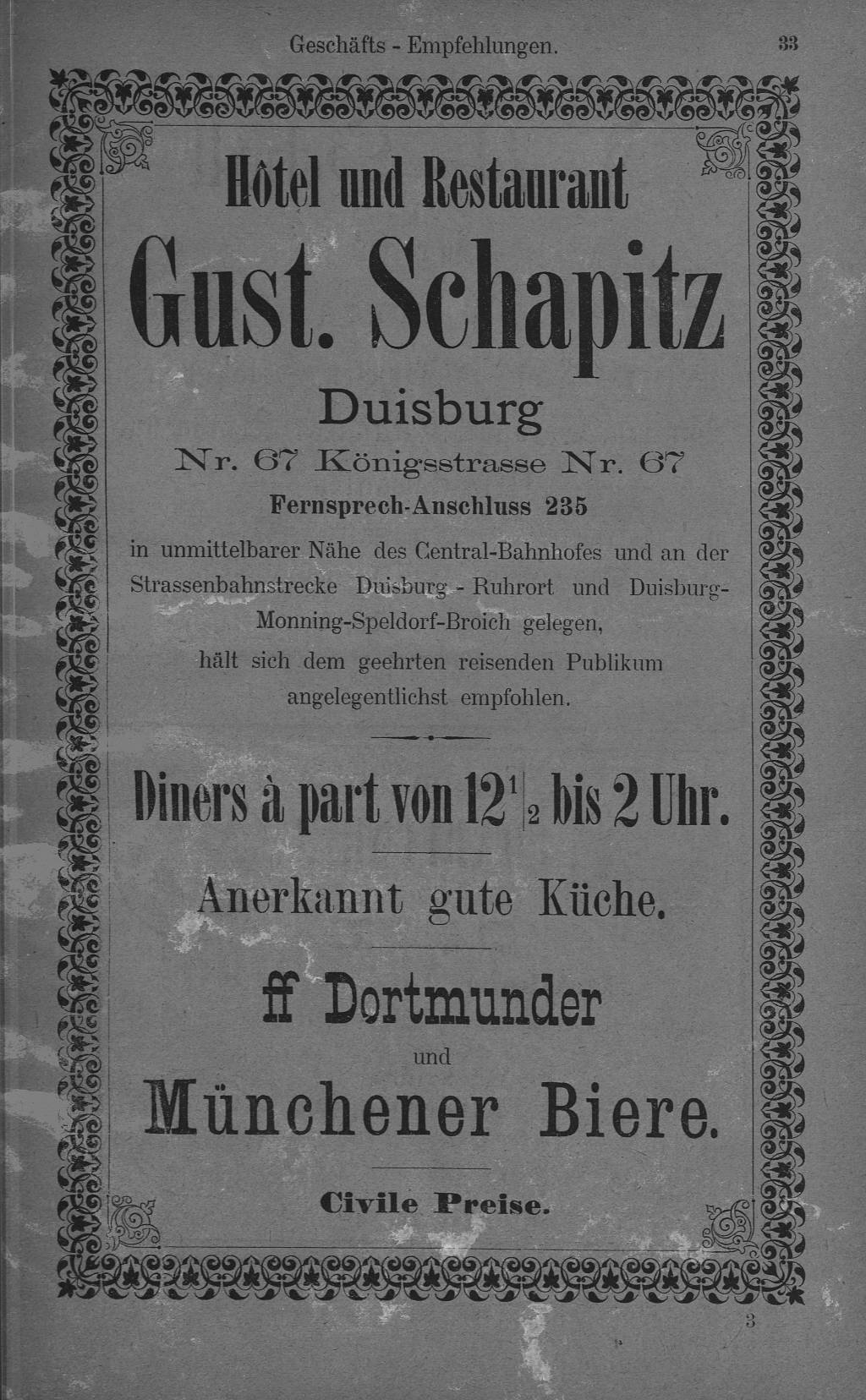 Geschäfts - Empfehlungen. 33

Hôtel und Restaurant

Gust. Schapitz

Duisburg

Nr. 67 Königsstrasse Nr. 67

Fernsprech-Anschluss 235

in unmittelbarer Nähe des Central-Bahnhofes und an der Strassenbahnstrecke Duisburg - Ruhrort und Duisburg-Monning-Speldorf-Broich gelegen, hält sich dem geehrten reisenden Publikum angelegentlichst empfohlen.

Diners à part von $12\frac{1}{2}$ bis 2 Uhr.

Anerkannt gute Küche.

ff Dortmunder

und

Münchener Biere.

Civile Preise.

3